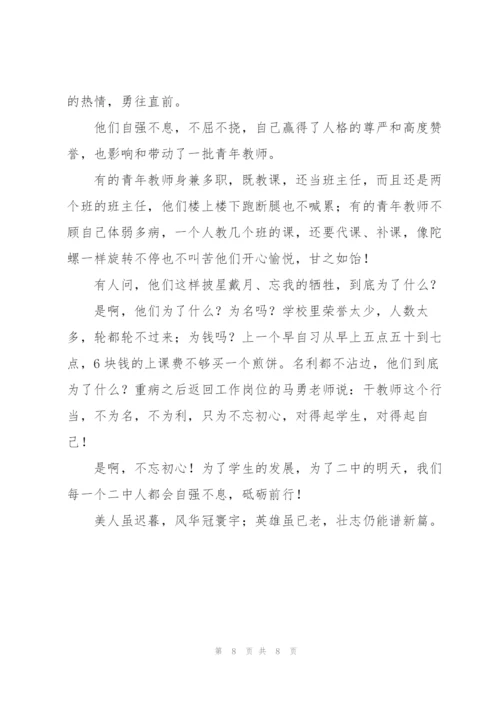 的热情，勇往直前。

他们自强不息，不屈不挠，自己赢得了人格的尊严和高度赞誉，也影响和带动了一批青年教师。

有的青年教师身兼多职，既教课，还当班主任，而且还是两个班的班主任，他们楼上楼下跑断腿也不喊累；有的青年教师不顾自己体弱多病，一个人教几个班的课，还要代课、补课，像陀螺一样旋转不停也不叫苦他们开心愉悦，甘之如饴！

有人问，他们这样披星戴月、忘我的牺牲，到底为了什么？

是啊，他们为了什么？为名吗？学校里荣誉太少，人数太多，轮都轮不过来；为钱吗？上一个早自习从早上五点五十到七点，6块钱的上课费不够买一个煎饼。名利都不沾边，他们到底为了什么？重病之后返回工作岗位的马勇老师说：干教师这个行当，不为名，不为利，只为不忘初心，对得起学生，对得起自己！

是啊，不忘初心！为了学生的发展，为了二中的明天，我们每一个二中人都会自强不息，砥砺前行！

美人虽迟暮，风华冠寰宇；英雄虽已老，壮志仍能谱新篇。

第 8 页 共 8 页